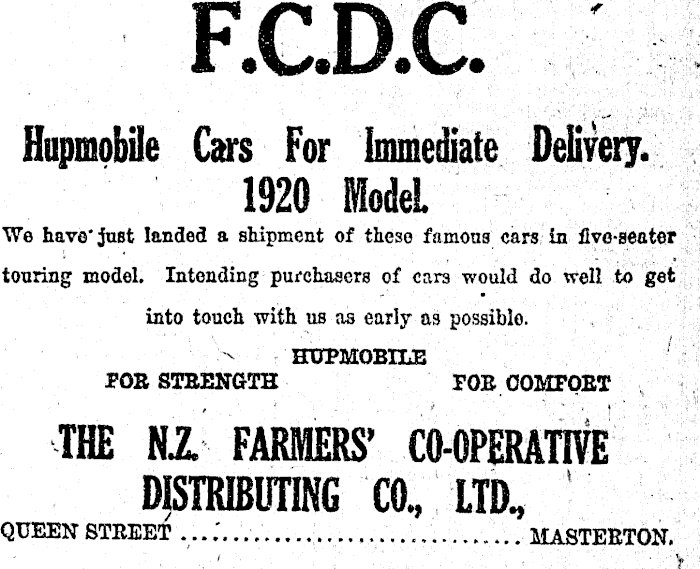 F.C.D.C.

Hupmobile Cars For Immediate Delivery.
1920 Model.

We have just landed a shipment of these famous cars in five-seater touring model. Intending purchasers of cars would do well to get into touch with us as early as possible.

HUPMOBILE
FOR STRENGTH FOR COMFORT

THE N.Z. FARMERS' CO-OPERATIVE DISTRIBUTING CO., LTD.,

QUEEN STREET ........................ MASTERTON.